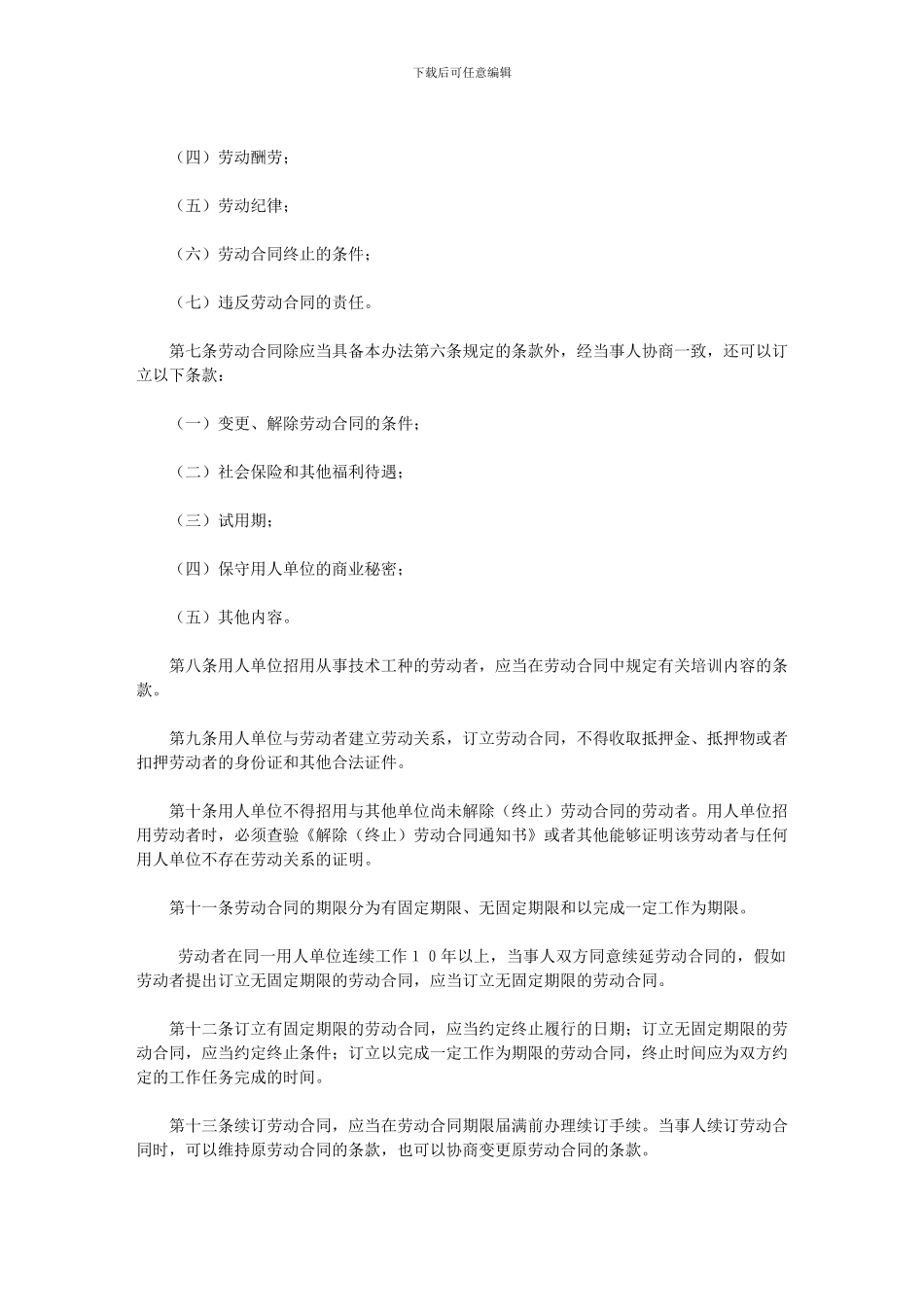 下载后可任意编辑

（四）劳动酬劳；

（五）劳动纪律；

（六）劳动合同终止的条件；

（七）违反劳动合同的责任。

第七条劳动合同除应当具备本办法第六条规定的条款外，经当事人协商一致，还可以订立以下条款：

（一）变更、解除劳动合同的条件；

（二）社会保险和其他福利待遇；

（三）试用期；

（四）保守用人单位的商业秘密；

（五）其他内容。

第八条用人单位招用从事技术工种的劳动者，应当在劳动合同中规定有关培训内容的条款。

第九条用人单位与劳动者建立劳动关系，订立劳动合同，不得收取抵押金、抵押物或者扣押劳动者的身份证和其他合法证件。

第十条用人单位不得招用与其他单位尚未解除（终止）劳动合同的劳动者。用人单位招用劳动者时，必须查验《解除（终止）劳动合同通知书》或者其他能够证明该劳动者与任何用人单位不存在劳动关系的证明。

第十一条劳动合同的期限分为有固定期限、无固定期限和以完成一定工作为期限。

劳动者在同一用人单位连续工作１０年以上，当事人双方同意续延劳动合同的，假如劳动者提出订立无固定期限的劳动合同，应当订立无固定期限的劳动合同。

第十二条订立有固定期限的劳动合同，应当约定终止履行的日期；订立无固定期限的劳动合同，应当约定终止条件；订立以完成一定工作为期限的劳动合同，终止时间应为双方约定的工作任务完成的时间。

第十三条续订劳动合同，应当在劳动合同期限届满前办理续订手续。当事人续订劳动合同时，可以维持原劳动合同的条款，也可以协商变更原劳动合同的条款。